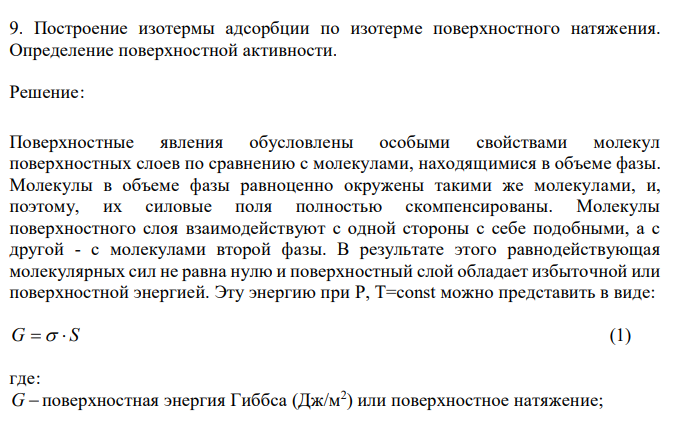 9. Построение изотермы адсорбции по изотерме поверхностного натяжения. Определение поверхностной активности.

Решение:

Поверхностные явления обусловлены особыми свойствами молекул поверхностных слоев по сравнению с молекулами, находящимися в объеме фазы. Молекулы в объеме фазы равноценно окружены такими же молекулами, и, поэтому, их силовые поля полностью скомпенсированы. Молекулы поверхностного слоя взаимодействуют с одной стороны с себе подобными, а с другой - с молекулами второй фазы. В результате этого равнодействующая молекулярных сил не равна нулю и поверхностный слой обладает избыточной или поверхностной энергией. Эту энергию при P, T=const можно представить в виде:

$G = \sigma \cdot S$ (1)

где:
$G$ – поверхностная энергия Гиббса (Дж/м$^2$) или поверхностное натяжение;